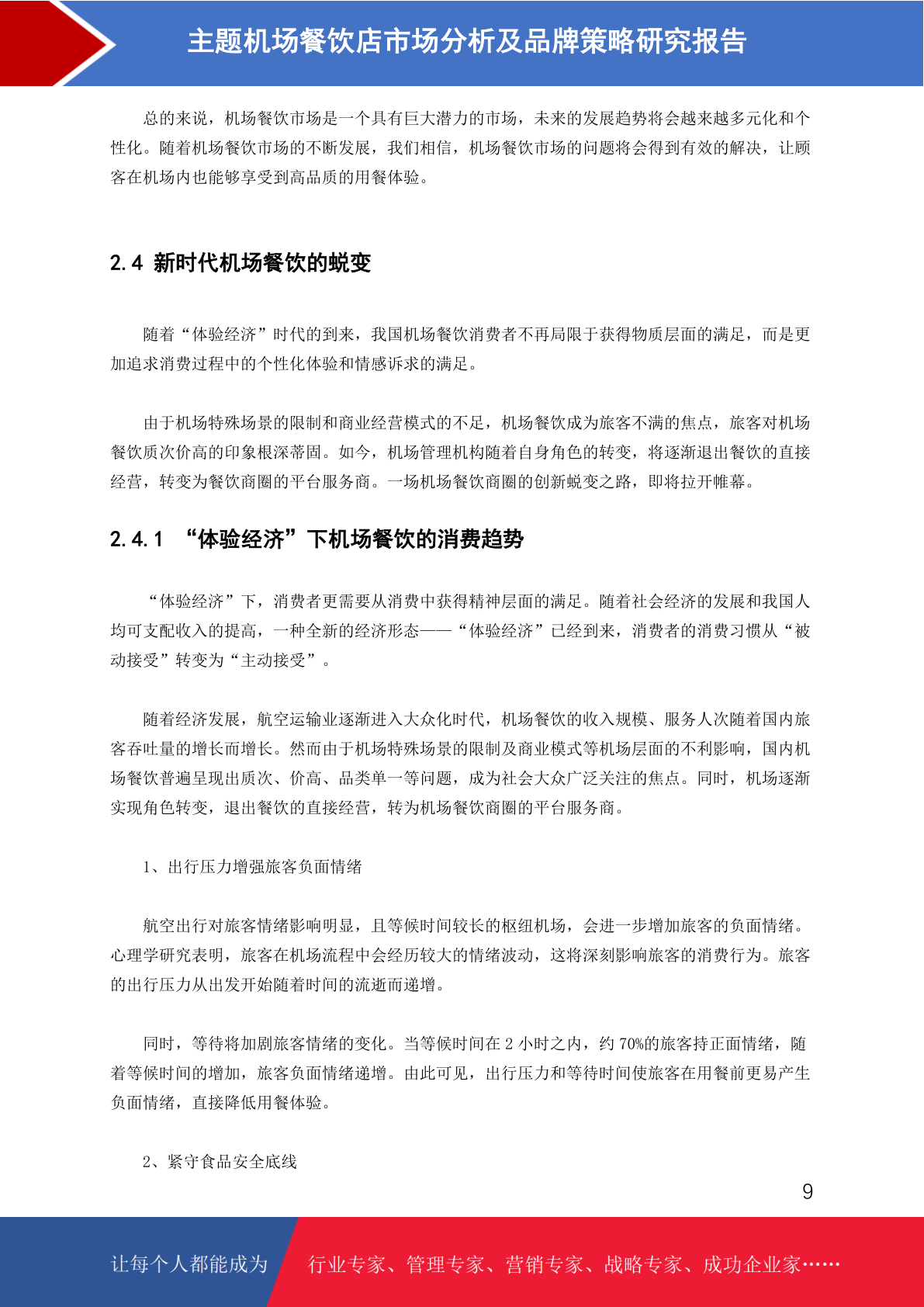 主题机场餐饮店市场分析及品牌策略研究报告

总的来说，机场餐饮市场是一个具有巨大潜力的市场，未来的发展趋势将会越来越多元化和个性化。随着机场餐饮市场的不断发展，我们相信，机场餐饮市场的问题将会得到有效的解决，让顾客在机场内也能够享受到高品质的用餐体验。

2.4 新时代机场餐饮的蜕变

随着“体验经济”时代的到来，我国机场餐饮消费者不再局限于获得物质层面的满足，而是更加追求消费过程中的个性化体验和情感诉求的满足。

由于机场特殊场景的限制和商业经营模式的不足，机场餐饮成为旅客不满的焦点，旅客对机场餐饮质次价高的印象根深蒂固。如今，机场管理机构随着自身角色的转变，将逐渐退出餐饮的直接经营，转变为餐饮商圈的平台服务商。一场机场餐饮商圈的创新蜕变之路，即将拉开帷幕。

2.4.1 “体验经济”下机场餐饮的消费趋势

“体验经济”下，消费者更需要从消费中获得精神层面的满足。随着社会经济的发展和我国人均可支配收入的提高，一种全新的经济形态——“体验经济”已经到来，消费者的消费习惯从“被动接受”转变为“主动接受”。

随着经济发展，航空运输业逐渐进入大众化时代，机场餐饮的收入规模、服务人次随着国内旅客吞吐量的增长而增长。然而由于机场特殊场景的限制及商业模式等机场层面的不利影响，国内机场餐饮普遍呈现出质次、价高、品类单一等问题，成为社会大众广泛关注的焦点。同时，机场逐渐实现角色转变，退出餐饮的直接经营，转为机场餐饮商圈的平台服务商。

1、出行压力增强旅客负面情绪

航空出行对旅客情绪影响明显，且等候时间较长的枢纽机场，会进一步增加旅客的负面情绪。心理学研究表明，旅客在机场流程中会经历较大的情绪波动，这将深刻影响旅客的消费行为。旅客的出行压力从出发开始随着时间的流逝而递增。

同时，等待将加剧旅客情绪的变化。当等候时间在 2 小时之内，约 70%的旅客持正面情绪，随着等候时间的增加，旅客负面情绪递增。由此可见，出行压力和等待时间使旅客在用餐前更易产生负面情绪，直接降低用餐体验。

2、紧守食品安全底线

9

让每个人都能成为 行业专家、管理专家、营销专家、战略专家、成功企业家……